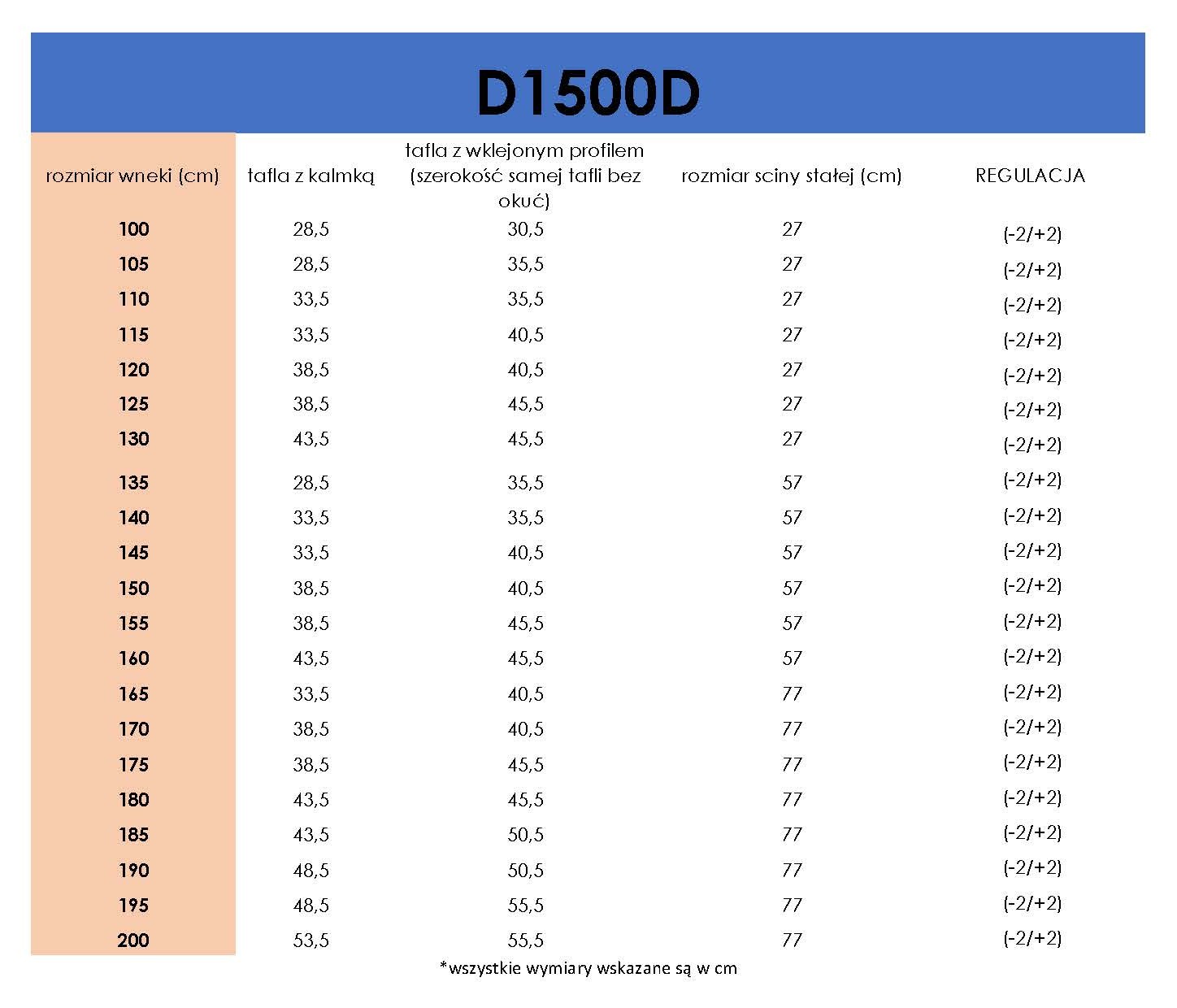 D1500D

| rozmiar wneki (cm) | tafla z kalmką | tafla z wklejonym profilem (szerokość samej tafli bez okuć) | rozmiar sciny stałej (cm) | REGULACJA |
|---|---|---|---|---|
| 100 | 28,5 | 30,5 | 27 | (-2/+2) |
| 105 | 28,5 | 35,5 | 27 | (-2/+2) |
| 110 | 33,5 | 35,5 | 27 | (-2/+2) |
| 115 | 33,5 | 40,5 | 27 | (-2/+2) |
| 120 | 38,5 | 40,5 | 27 | (-2/+2) |
| 125 | 38,5 | 45,5 | 27 | (-2/+2) |
| 130 | 43,5 | 45,5 | 27 | (-2/+2) |
| 135 | 28,5 | 35,5 | 57 | (-2/+2) |
| 140 | 33,5 | 35,5 | 57 | (-2/+2) |
| 145 | 33,5 | 40,5 | 57 | (-2/+2) |
| 150 | 38,5 | 40,5 | 57 | (-2/+2) |
| 155 | 38,5 | 45,5 | 57 | (-2/+2) |
| 160 | 43,5 | 45,5 | 57 | (-2/+2) |
| 165 | 33,5 | 40,5 | 77 | (-2/+2) |
| 170 | 38,5 | 40,5 | 77 | (-2/+2) |
| 175 | 38,5 | 45,5 | 77 | (-2/+2) |
| 180 | 43,5 | 45,5 | 77 | (-2/+2) |
| 185 | 43,5 | 50,5 | 77 | (-2/+2) |
| 190 | 48,5 | 50,5 | 77 | (-2/+2) |
| 195 | 48,5 | 55,5 | 77 | (-2/+2) |
| 200 | 53,5 | 55,5 | 77 | (-2/+2) |

*wszystkie wymiary wskazane są w cm